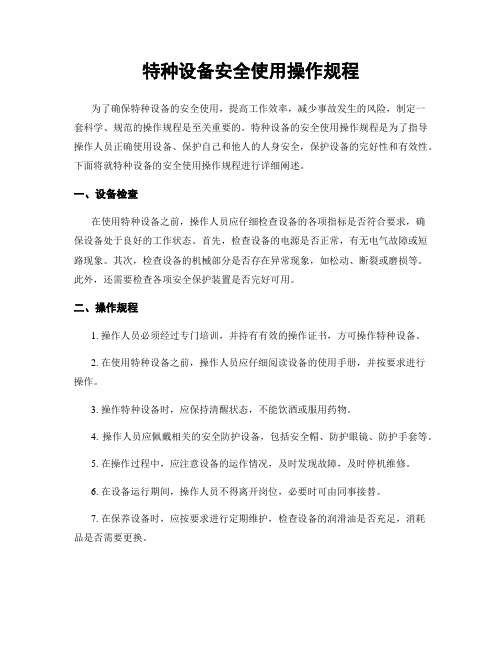 特种设备安全使用操作规程

为了确保特种设备的安全使用，提高工作效率，减少事故发生的风险，制定一套科学、规范的操作规程是至关重要的。特种设备的安全使用操作规程是为了指导操作人员正确使用设备、保护自己和他人的人身安全，保护设备的完好性和有效性。下面将就特种设备的安全使用操作规程进行详细阐述。

一、设备检查

在使用特种设备之前，操作人员应仔细检查设备的各项指标是否符合要求，确保设备处于良好的工作状态。首先，检查设备的电源是否正常，有无电气故障或短路现象。其次，检查设备的机械部分是否存在异常现象，如松动、断裂或磨损等。此外，还需要检查各项安全保护装置是否完好可用。

二、操作规程

1. 操作人员必须经过专门培训，并持有有效的操作证书，方可操作特种设备。

2. 在使用特种设备之前，操作人员应仔细阅读设备的使用手册，并按要求进行操作。

3. 操作特种设备时，应保持清醒状态，不能饮酒或服用药物。

4. 操作人员应佩戴相关的安全防护设备，包括安全帽、防护眼镜、防护手套等。

5. 在操作过程中，应注意设备的运作情况，及时发现故障，及时停机维修。

6. 在设备运行期间，操作人员不得离开岗位，必要时可由同事接替。

7. 在保养设备时，应按要求进行定期维护，检查设备的润滑油是否充足，消耗品是否需要更换。